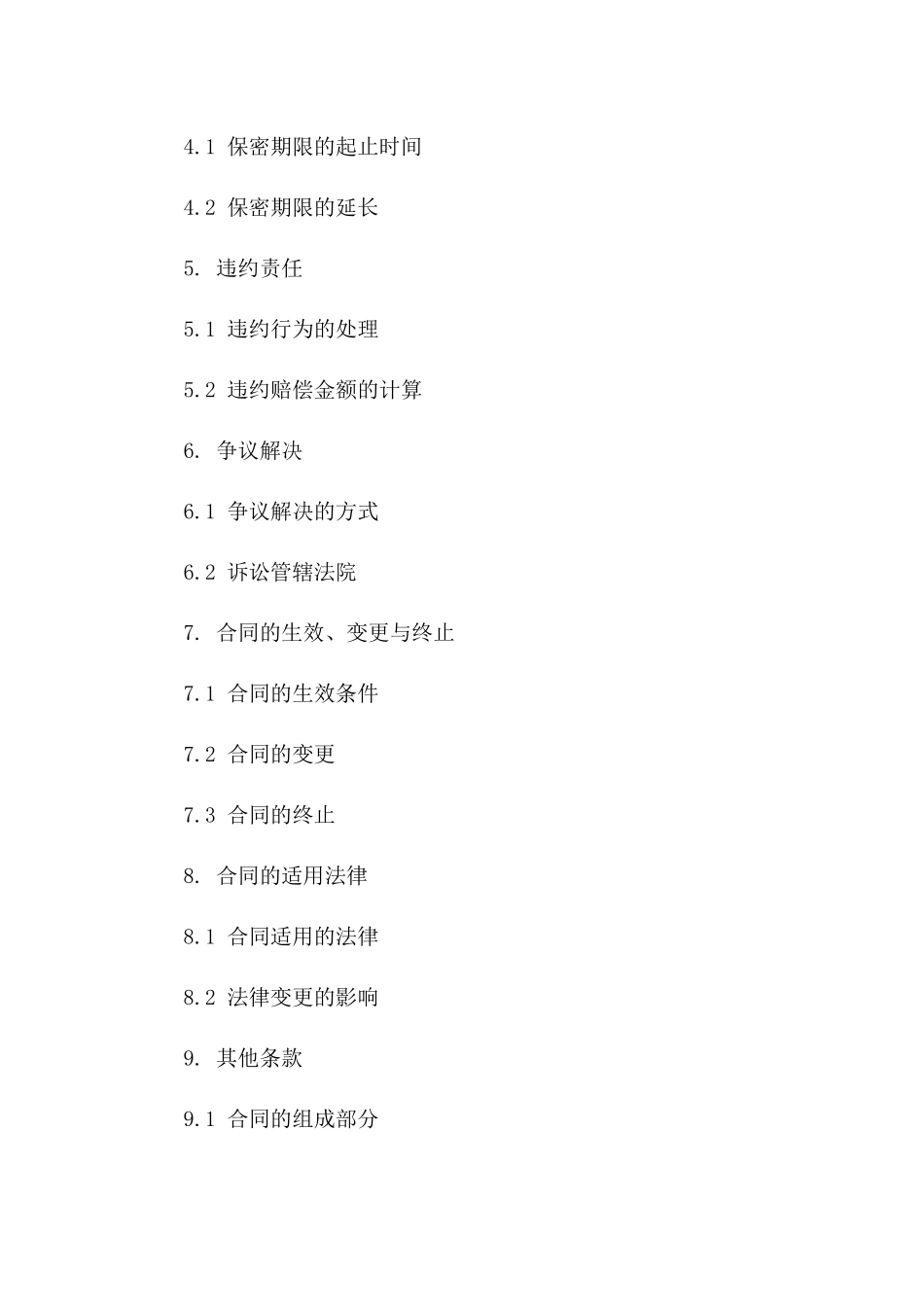 4.1 保密期限的起止时间

4.2 保密期限的延长

5. 违约责任

5.1 违约行为的处理

5.2 违约赔偿金额的计算

6. 争议解决

6.1 争议解决的方式

6.2 诉讼管辖法院

7. 合同的生效、变更与终止

7.1 合同的生效条件

7.2 合同的变更

7.3 合同的终止

8. 合同的适用法律

8.1 合同适用的法律

8.2 法律变更的影响

9. 其他条款

9.1 合同的组成部分